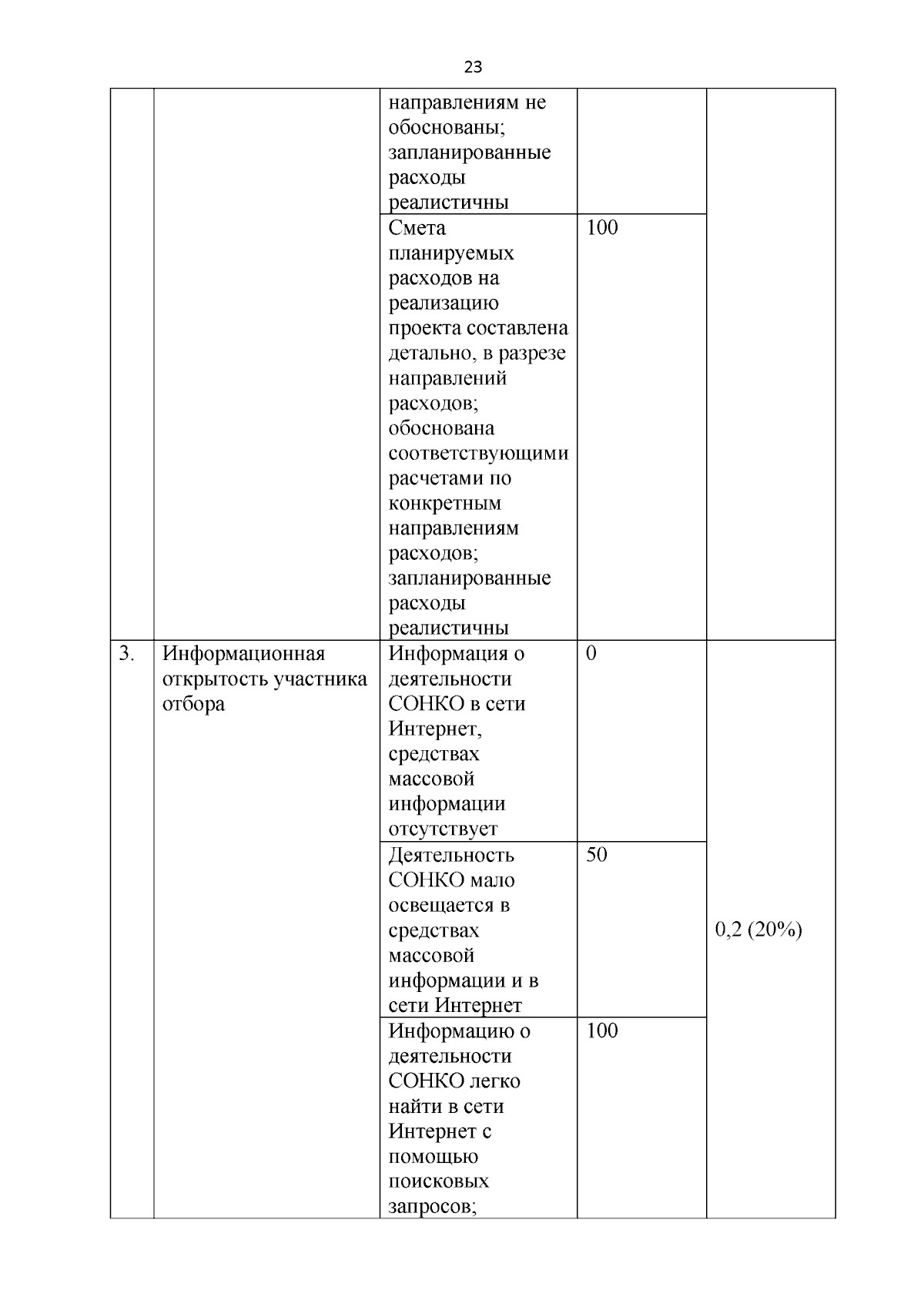 23

| | | | | |
|---|---|---|---|---|
| | | направлениям не обоснованы; запланированные расходы реалистичны | | |
| | | Смета планируемых расходов на реализацию проекта составлена детально, в разрезе направлений расходов; обоснована соответствующими расчетами по конкретным направлениям расходов; запланированные расходы реалистичны | 100 | |
| 3. | Информационная открытость участника отбора | Информация о деятельности СОНКО в сети Интернет, средствах массовой информации отсутствует | 0 | 0,2 (20%) |
| | | Деятельность СОНКО мало освещается в средствах массовой информации и в сети Интернет | 50 | |
| | | Информацию о деятельности СОНКО легко найти в сети Интернет с помощью поисковых запросов; | 100 | |